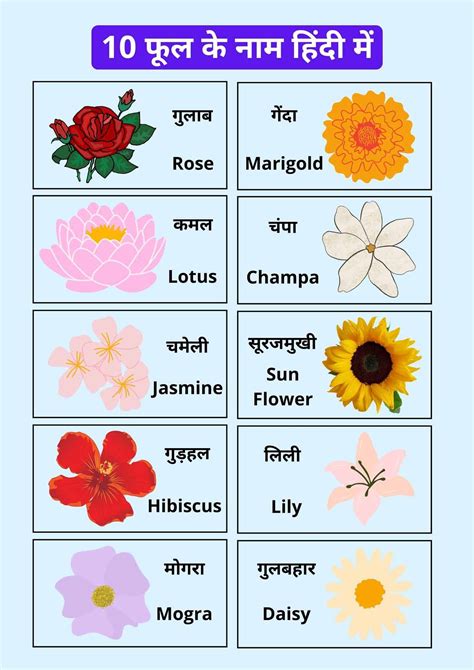 10 फूल के नाम हिंदी में

गुलाब
Rose

गेंदा
Marigold

कमल
Lotus

चंपा
Champa

चमेली
Jasmine

सूरजमुखी
Sun
Flower

गुड़हल
Hibiscus

लिली
Lily

मोगरा
Mogra

गुलबहार
Daisy